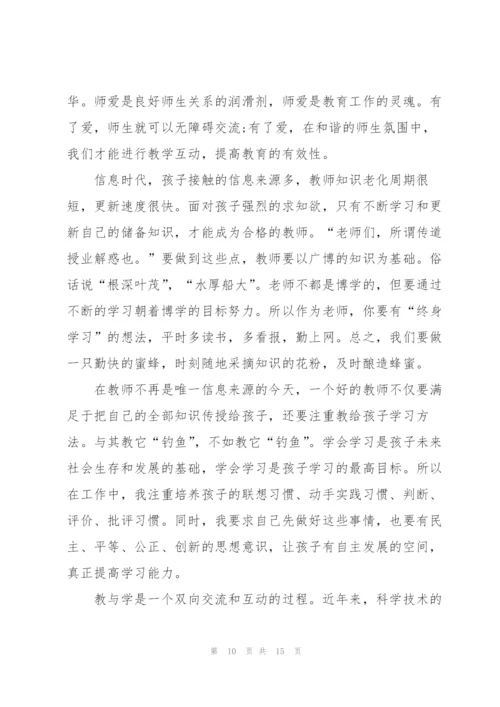 华。师爱是良好师生关系的润滑剂，师爱是教育工作的灵魂。有了爱，师生就可以无障碍交流;有了爱，在和谐的师生氛围中，我们才能进行教学互动，提高教育的有效性。

信息时代，孩子接触的信息来源多，教师知识老化周期很短，更新速度很快。面对孩子强烈的求知欲，只有不断学习和更新自己的储备知识，才能成为合格的教师。“老师们，所谓传道授业解惑也。”要做到这些点，教师要以广博的知识为基础。俗话说“根深叶茂”，“水厚船大”。老师不都是博学的，但要通过不断的学习朝着博学的目标努力。所以作为老师，你要有“终身学习”的想法，平时多读书，多看报，勤上网。总之，我们要做一只勤快的蜜蜂，时刻随地采摘知识的花粉，及时酿造蜂蜜。

在教师不再是唯一信息来源的今天，一个好的教师不仅要满足于把自己的全部知识传授给孩子，还要注重教给孩子学习方法。与其教它“钓鱼”，不如教它“钓鱼”。学会学习是孩子未来社会生存和发展的基础，学会学习是孩子学习的最高目标。所以在工作中，我注重培养孩子的联想习惯、动手实践习惯、判断、评价、批评习惯。同时，我要求自己先做好这些事情，也要有民主、平等、公正、创新的思想意识，让孩子有自主发展的空间，真正提高学习能力。

教与学是一个双向交流和互动的过程。近年来，科学技术的

第 10 页 共 15 页